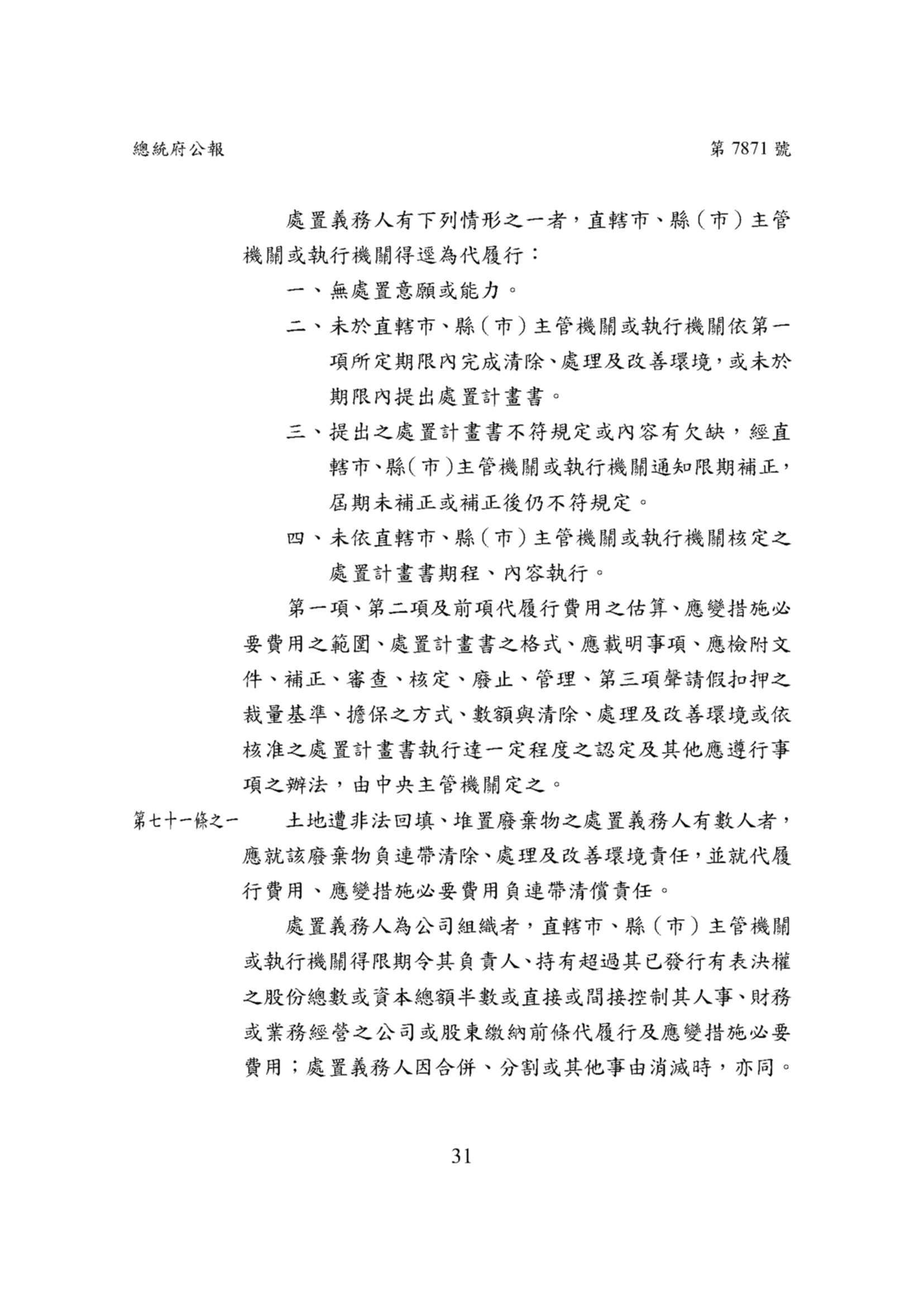 總統府公報 第 7871 號

處置義務人有下列情形之一者，直轄市、縣（市）主管機關或執行機關得逕為代履行：

一、無處置意願或能力。

二、未於直轄市、縣（市）主管機關或執行機關依第一項所定期限內完成清除、處理及改善環境，或未於期限內提出處置計畫書。

三、提出之處置計畫書不符規定或內容有欠缺，經直轄市、縣（市）主管機關或執行機關通知限期補正，屆期未補正或補正後仍不符規定。

四、未依直轄市、縣（市）主管機關或執行機關核定之處置計畫書期程、內容執行。

第一項、第二項及前項代履行費用之估算、應變措施必要費用之範圍、處置計畫書之格式、應載明事項、應檢附文件、補正、審查、核定、廢止、管理、第三項聲請假扣押之裁量基準、擔保之方式、數額與清除、處理及改善環境或依核准之處置計畫書執行達一定程度之認定及其他應遵行事項之辦法，由中央主管機關定之。

第七十一條之一 土地遭非法回填、堆置廢棄物之處置義務人有數人者，應就該廢棄物負連帶清除、處理及改善環境責任，並就代履行費用、應變措施必要費用負連帶清償責任。

處置義務人為公司組織者，直轄市、縣（市）主管機關或執行機關得限期令其負責人、持有超過其已發行有表決權之股份總數或資本總額半數或直接或間接控制其人事、財務或業務經營之公司或股東繳納前條代履行及應變措施必要費用；處置義務人因合併、分割或其他事由消滅時，亦同。

31